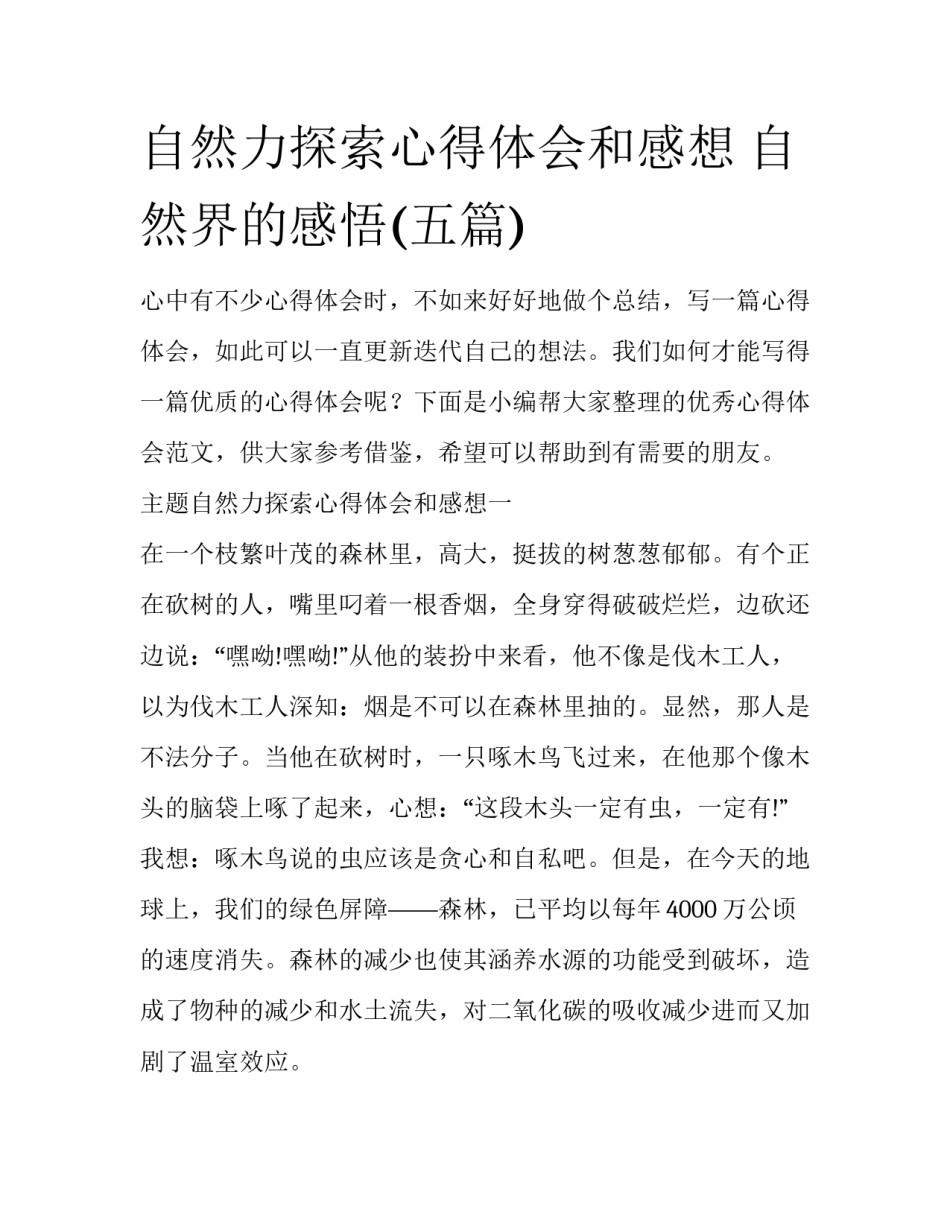 自然力探索心得体会和感想 自然界的感悟(五篇)

心中有不少心得体会时，不如来好好地做个总结，写一篇心得体会，如此可以一直更新迭代自己的想法。我们如何才能写得一篇优质的心得体会呢？下面是小编帮大家整理的优秀心得体会范文，供大家参考借鉴，希望可以帮助到有需要的朋友。

主题自然力探索心得体会和感想一

在一个枝繁叶茂的森林里，高大，挺拔的树葱葱郁郁。有个正在砍树的人，嘴里叼着一根香烟，全身穿得破破烂烂，边砍还边说：“嘿呦!嘿呦!”从他的装扮中来看，他不像是伐木工人，以为伐木工人深知：烟是不可以在森林里抽的。显然，那人是不法分子。当他在砍树时，一只啄木鸟飞过来，在他那个像木头的脑袋上啄了起来，心想：“这段木头一定有虫，一定有!”我想：啄木鸟说的虫应该是贪心和自私吧。但是，在今天的地球上，我们的绿色屏障——森林，已平均以每年4000万公顷的速度消失。森林的减少也使其涵养水源的功能受到破坏，造成了物种的减少和水土流失，对二氧化碳的吸收减少进而又加剧了温室效应。